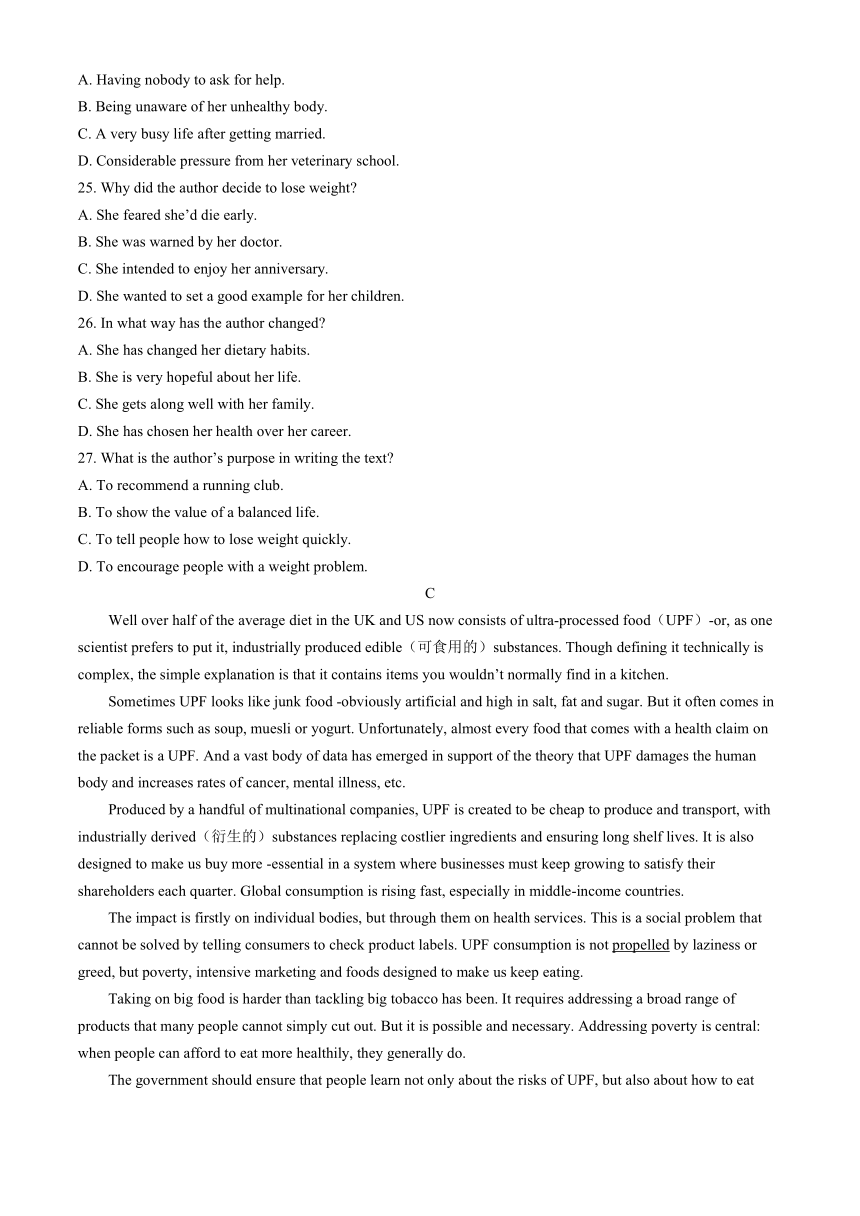 A. Having nobody to ask for help.
B. Being unaware of her unhealthy body.
C. A very busy life after getting married.
D. Considerable pressure from her veterinary school.
25. Why did the author decide to lose weight?
A. She feared she'd die early.
B. She was warned by her doctor.
C. She intended to enjoy her anniversary.
D. She wanted to set a good example for her children.
26. In what way has the author changed?
A. She has changed her dietary habits.
B. She is very hopeful about her life.
C. She gets along well with her family.
D. She has chosen her health over her career.
27. What is the author's purpose in writing the text?
A. To recommend a running club.
B. To show the value of a balanced life.
C. To tell people how to lose weight quickly.
D. To encourage people with a weight problem.

C

Well over half of the average diet in the UK and US now consists of ultra-processed food（UPF）-or, as one scientist prefers to put it, industrially produced edible（可食用的）substances. Though defining it technically is complex, the simple explanation is that it contains items you wouldn't normally find in a kitchen.

Sometimes UPF looks like junk food -obviously artificial and high in salt, fat and sugar. But it often comes in reliable forms such as soup, muesli or yogurt. Unfortunately, almost every food that comes with a health claim on the packet is a UPF. And a vast body of data has emerged in support of the theory that UPF damages the human body and increases rates of cancer, mental illness, etc.

Produced by a handful of multinational companies, UPF is created to be cheap to produce and transport, with industrially derived（衍生的）substances replacing costlier ingredients and ensuring long shelf lives. It is also designed to make us buy more -essential in a system where businesses must keep growing to satisfy their shareholders each quarter. Global consumption is rising fast, especially in middle-income countries.

The impact is firstly on individual bodies, but through them on health services. This is a social problem that cannot be solved by telling consumers to check product labels. UPF consumption is not propelled by laziness or greed, but poverty, intensive marketing and foods designed to make us keep eating.

Taking on big food is harder than tackling big tobacco has been. It requires addressing a broad range of products that many people cannot simply cut out. But it is possible and necessary. Addressing poverty is central: when people can afford to eat more healthily, they generally do.

The government should ensure that people learn not only about the risks of UPF, but also about how to eat